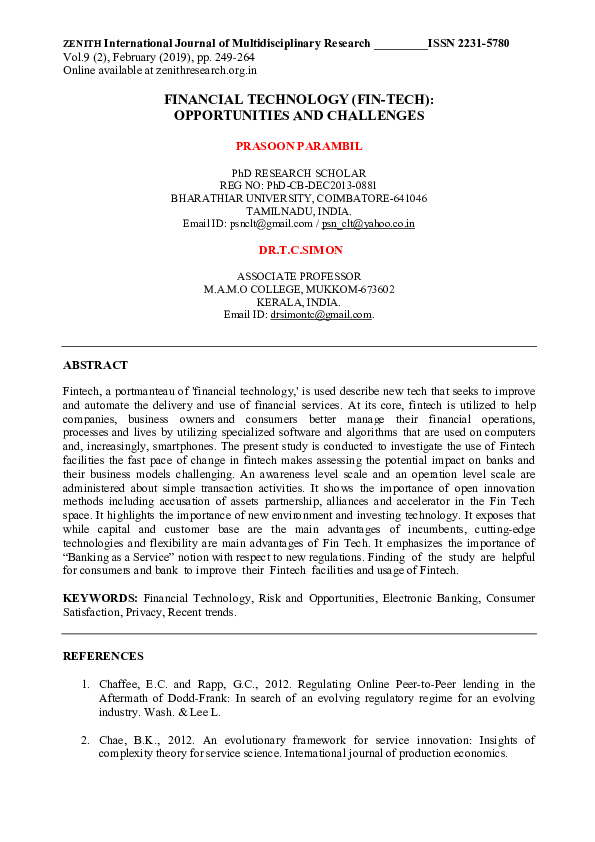 ZENITH International Journal of Multidisciplinary Research _________ISSN 2231-5780
Vol.9 (2), February (2019), pp. 249-264
Online available at zenithresearch.org.in

FINANCIAL TECHNOLOGY (FIN-TECH): OPPORTUNITIES AND CHALLENGES

PRASOON PARAMBIL

PhD RESEARCH SCHOLAR
REG NO: PhD-CB-DEC2013-0881
BHARATHIAR UNIVERSITY, COIMBATORE-641046
TAMILNADU, INDIA.
Email ID: psnclt@gmail.com / psn_clt@yahoo.co.in

DR.T.C.SIMON

ASSOCIATE PROFESSOR
M.A.M.O COLLEGE, MUKKOM-673602
KERALA, INDIA.
Email ID: drsimontc@gmail.com.

ABSTRACT

Fintech, a portmanteau of 'financial technology,' is used describe new tech that seeks to improve and automate the delivery and use of financial services. At its core, fintech is utilized to help companies, business owners and consumers better manage their financial operations, processes and lives by utilizing specialized software and algorithms that are used on computers and, increasingly, smartphones. The present study is conducted to investigate the use of Fintech facilities the fast pace of change in fintech makes assessing the potential impact on banks and their business models challenging. An awareness level scale and an operation level scale are administered about simple transaction activities. It shows the importance of open innovation methods including accusation of assets partnership, alliances and accelerator in the Fin Tech space. It highlights the importance of new environment and investing technology. It exposes that while capital and customer base are the main advantages of incumbents, cutting-edge technologies and flexibility are main advantages of Fin Tech. It emphasizes the importance of "Banking as a Service" notion with respect to new regulations. Finding of the study are helpful for consumers and bank to improve their Fintech facilities and usage of Fintech.

KEYWORDS: Financial Technology, Risk and Opportunities, Electronic Banking, Consumer Satisfaction, Privacy, Recent trends.

REFERENCES

1. Chaffee, E.C. and Rapp, G.C., 2012. Regulating Online Peer-to-Peer lending in the Aftermath of Dodd-Frank: In search of an evolving regulatory regime for an evolving industry. Wash. & Lee L.

2. Chae, B.K., 2012. An evolutionary framework for service innovation: Insights of complexity theory for service science. International journal of production economics.